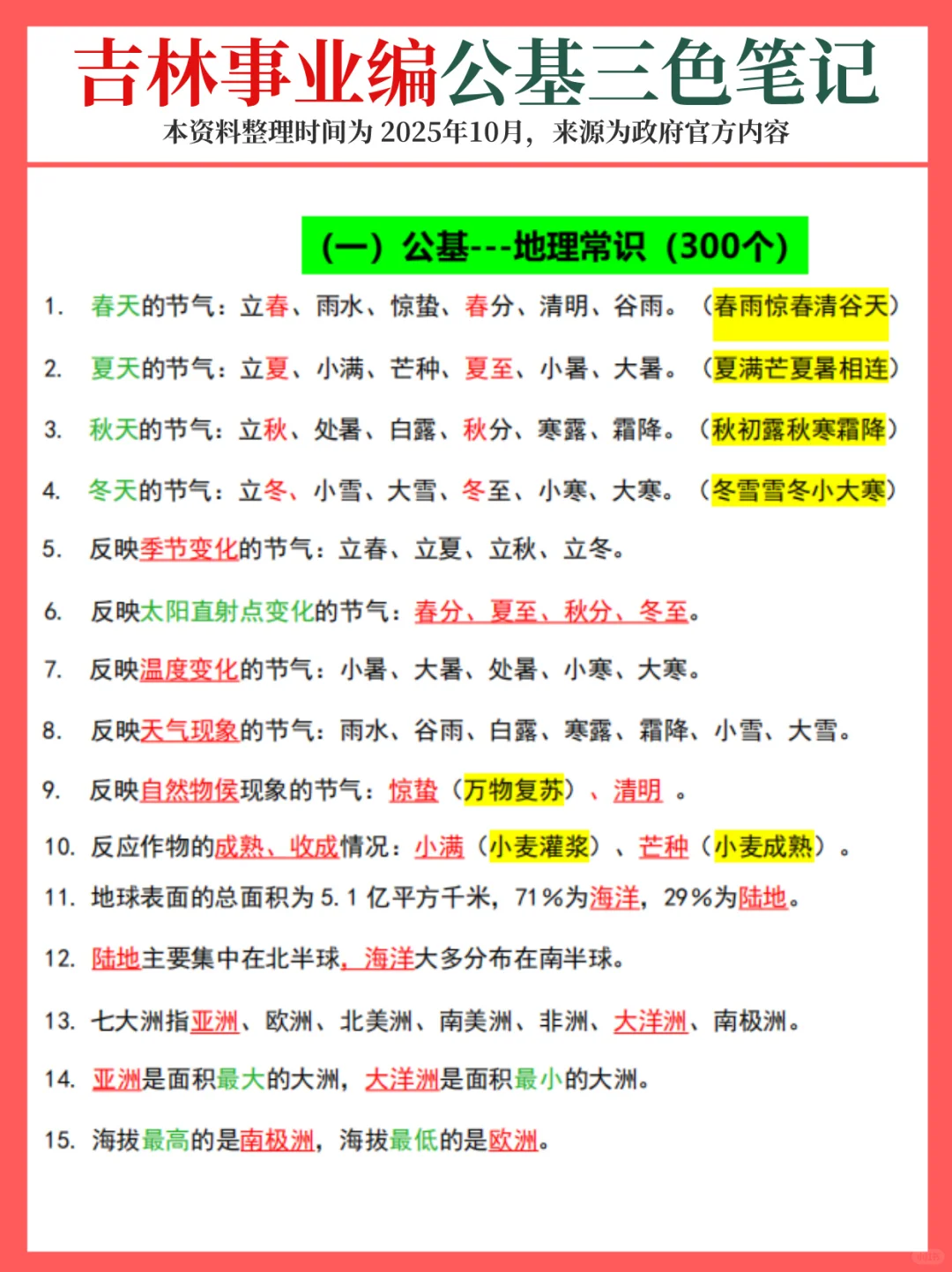 吉林事业编公基三色笔记
本资料整理时间为 2025年10月，来源为政府官方内容

（一）公基---地理常识（300个）

1. 春天的节气：立春、雨水、惊蛰、春分、清明、谷雨。（春雨惊春清谷天）

2. 夏天的节气：立夏、小满、芒种、夏至、小暑、大暑。（夏满芒夏暑相连）

3. 秋天的节气：立秋、处暑、白露、秋分、寒露、霜降。（秋初露秋寒霜降）

4. 冬天的节气：立冬、小雪、大雪、冬至、小寒、大寒。（冬雪雪冬小大寒）

5. 反映季节变化的节气：立春、立夏、立秋、立冬。

6. 反映太阳直射点变化的节气：春分、夏至、秋分、冬至。

7. 反映温度变化的节气：小暑、大暑、处暑、小寒、大寒。

8. 反映天气现象的节气：雨水、谷雨、白露、寒露、霜降、小雪、大雪。

9. 反映自然物侯现象的节气：惊蛰（万物复苏）、清明 。

10. 反应作物的成熟、收成情况：小满（小麦灌浆）、芒种（小麦成熟）。

11. 地球表面的总面积为 5.1 亿平方千米，71%为海洋，29%为陆地。

12. 陆地主要集中在北半球，海洋大多分布在南半球。

13. 七大洲指亚洲、欧洲、北美洲、南美洲、非洲、大洋洲、南极洲。

14. 亚洲是面积最大的大洲，大洋洲是面积最小的大洲。

15. 海拔最高的是南极洲，海拔最低的是欧洲。